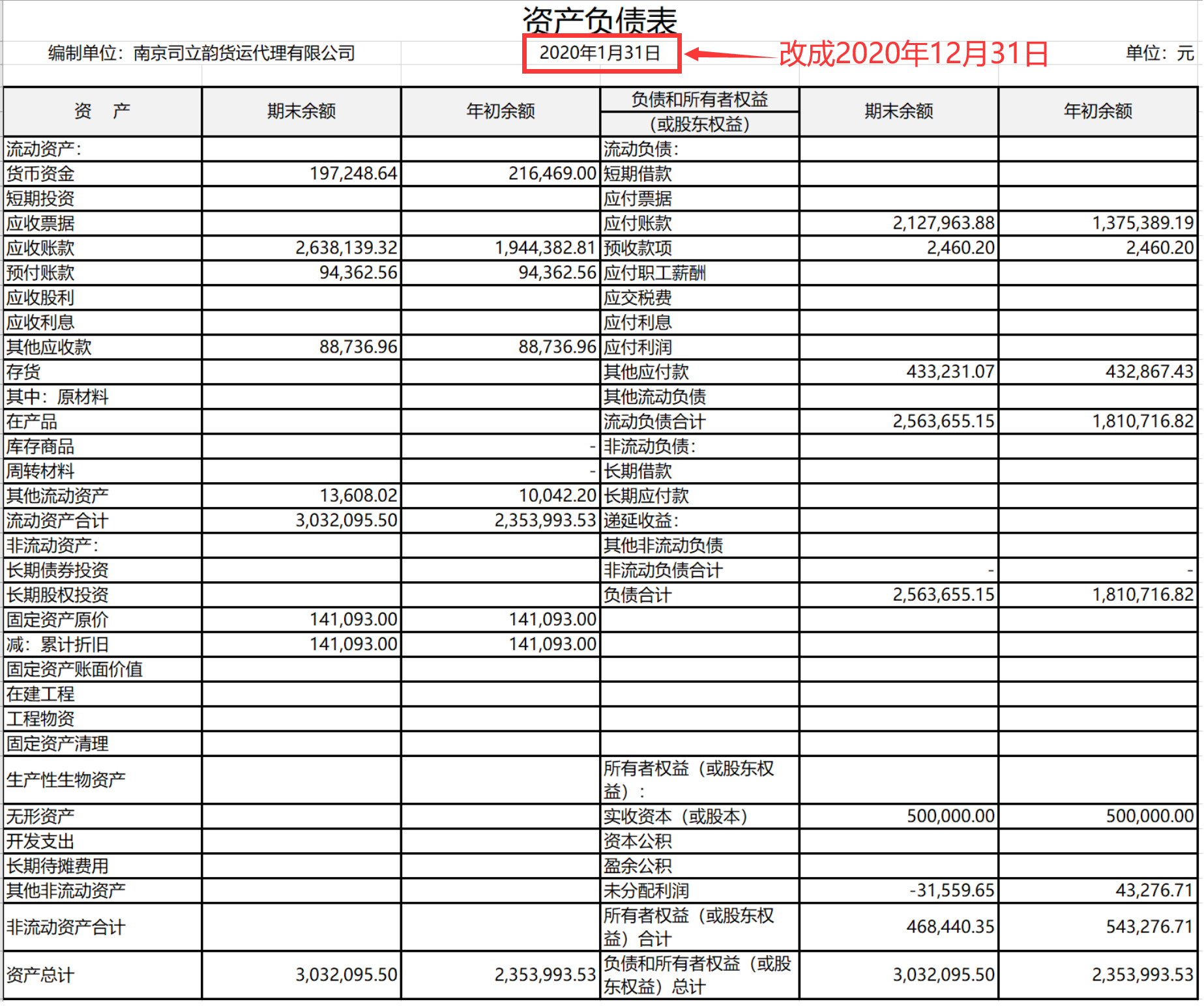 资产负债表

编制单位：南京司立韵货运代理有限公司　2020年1月31日　改成2020年12月31日　单位：元

| 资　产 | 期末余额 | 年初余额 | 负债和所有者权益（或股东权益） | 期末余额 | 年初余额 |
|---|---|---|---|---|---|
| 流动资产： | | | 流动负债： | | |
| 货币资金 | 197,248.64 | 216,469.00 | 短期借款 | | |
| 短期投资 | | | 应付票据 | | |
| 应收票据 | | | 应付账款 | 2,127,963.88 | 1,375,389.19 |
| 应收账款 | 2,638,139.32 | 1,944,382.81 | 预收款项 | 2,460.20 | 2,460.20 |
| 预付账款 | 94,362.56 | 94,362.56 | 应付职工薪酬 | | |
| 应收股利 | | | 应交税费 | | |
| 应收利息 | | | 应付利息 | | |
| 其他应收款 | 88,736.96 | 88,736.96 | 应付利润 | | |
| 存货 | | | 其他应付款 | 433,231.07 | 432,867.43 |
| 其中：原材料 | | | 其他流动负债 | | |
| 在产品 | | | 流动负债合计 | 2,563,655.15 | 1,810,716.82 |
| 库存商品 | | - | 非流动负债： | | |
| 周转材料 | | - | 长期借款 | | |
| 其他流动资产 | 13,608.02 | 10,042.20 | 长期应付款 | | |
| 流动资产合计 | 3,032,095.50 | 2,353,993.53 | 递延收益： | | |
| 非流动资产： | | | 其他非流动负债 | | |
| 长期债券投资 | | | 非流动负债合计 | - | - |
| 长期股权投资 | | | 负债合计 | 2,563,655.15 | 1,810,716.82 |
| 固定资产原价 | 141,093.00 | 141,093.00 | | | |
| 减：累计折旧 | 141,093.00 | 141,093.00 | | | |
| 固定资产账面价值 | | | | | |
| 在建工程 | | | | | |
| 工程物资 | | | | | |
| 固定资产清理 | | | | | |
| 生产性生物资产 | | | 所有者权益（或股东权益）： | | |
| 无形资产 | | | 实收资本（或股本） | 500,000.00 | 500,000.00 |
| 开发支出 | | | 资本公积 | | |
| 长期待摊费用 | | | 盈余公积 | | |
| 其他非流动资产 | | | 未分配利润 | -31,559.65 | 43,276.71 |
| 非流动资产合计 | | | 所有者权益（或股东权益）合计 | 468,440.35 | 543,276.71 |
| 资产总计 | 3,032,095.50 | 2,353,993.53 | 负债和所有者权益（或股东权益）总计 | 3,032,095.50 | 2,353,993.53 |